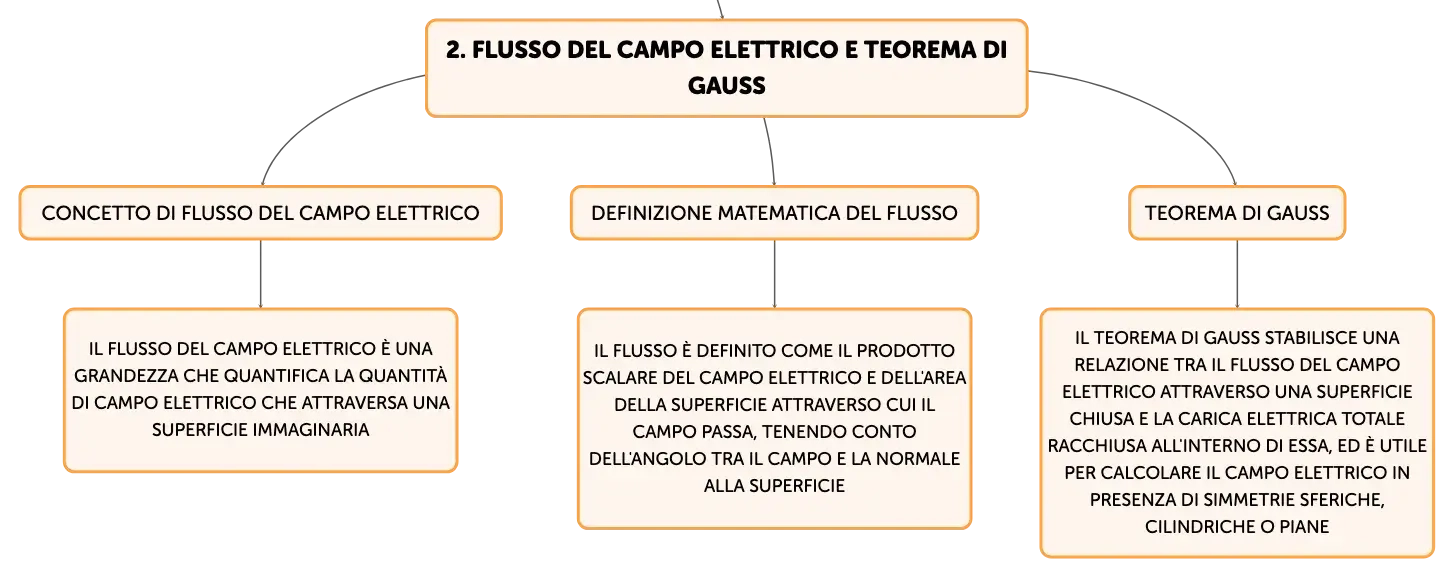 2. FLUSSO DEL CAMPO ELETTRICO E TEOREMA DI GAUSS

CONCETTO DI FLUSSO DEL CAMPO ELETTRICO

IL FLUSSO DEL CAMPO ELETTRICO È UNA GRANDEZZA CHE QUANTIFICA LA QUANTITÀ DI CAMPO ELETTRICO CHE ATTRAVERSA UNA SUPERFICIE IMMAGINARIA

DEFINIZIONE MATEMATICA DEL FLUSSO

IL FLUSSO È DEFINITO COME IL PRODOTTO SCALARE DEL CAMPO ELETTRICO E DELL'AREA DELLA SUPERFICIE ATTRAVERSO CUI IL CAMPO PASSA, TENENDO CONTO DELL'ANGOLO TRA IL CAMPO E LA NORMALE ALLA SUPERFICIE

TEOREMA DI GAUSS

IL TEOREMA DI GAUSS STABILISCE UNA RELAZIONE TRA IL FLUSSO DEL CAMPO ELETTRICO ATTRAVERSO UNA SUPERFICIE CHIUSA E LA CARICA ELETTRICA TOTALE RACCHIUSA ALL'INTERNO DI ESSA, ED È UTILE PER CALCOLARE IL CAMPO ELETTRICO IN PRESENZA DI SIMMETRIE SFERICHE, CILINDRICHE O PIANE